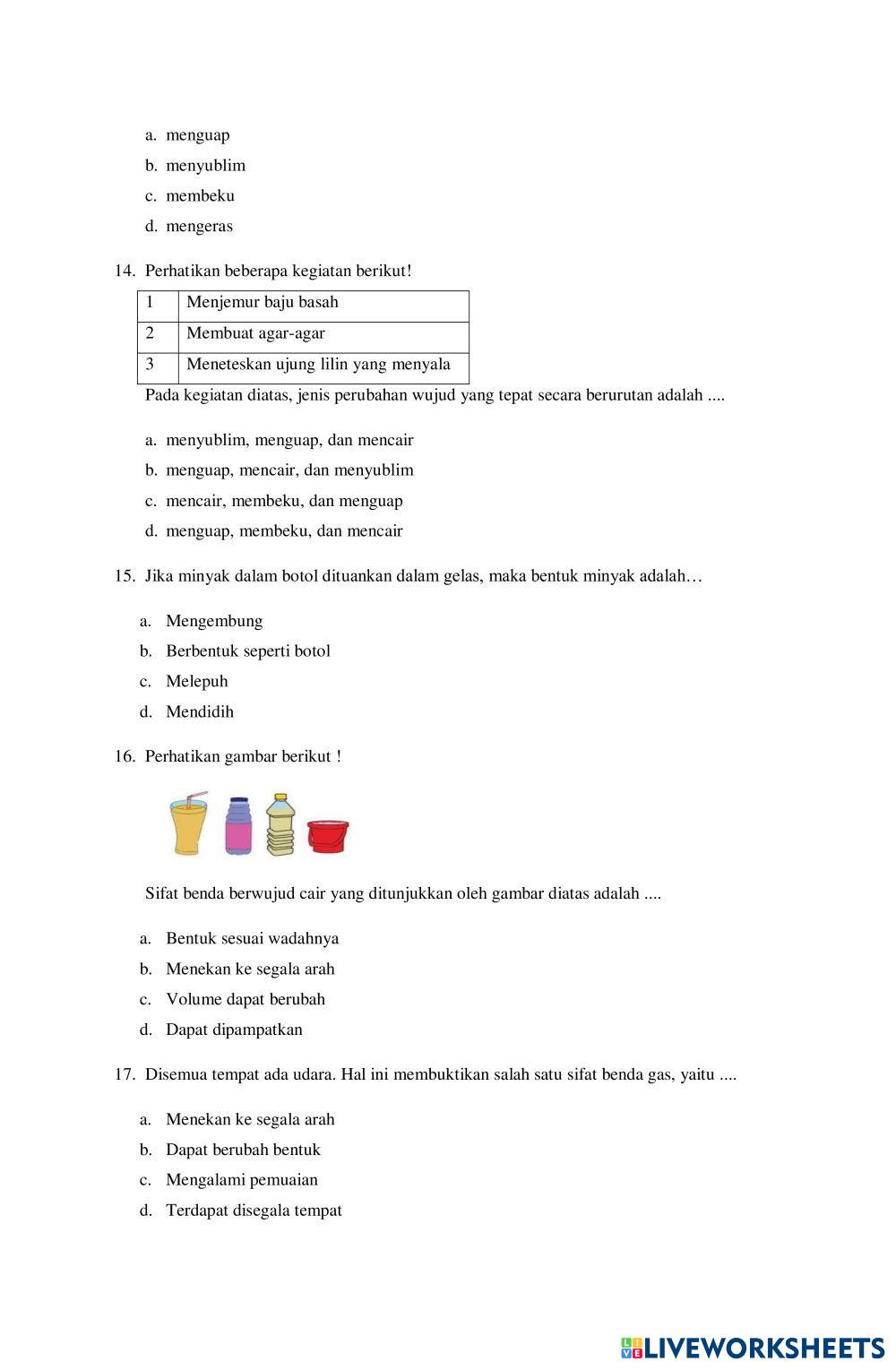 a. menguap
b. menyublim
c. membeku
d. mengeras

14. Perhatikan beberapa kegiatan berikut!

| 1 | Menjemur baju basah |
|---|---|
| 2 | Membuat agar-agar |
| 3 | Meneteskan ujung lilin yang menyala |

Pada kegiatan diatas, jenis perubahan wujud yang tepat secara berurutan adalah ....

a. menyublim, menguap, dan mencair
b. menguap, mencair, dan menyublim
c. mencair, membeku, dan menguap
d. menguap, membeku, dan mencair

15. Jika minyak dalam botol dituankan dalam gelas, maka bentuk minyak adalah…

a. Mengembung
b. Berbentuk seperti botol
c. Melepuh
d. Mendidih

16. Perhatikan gambar berikut !

Sifat benda berwujud cair yang ditunjukkan oleh gambar diatas adalah ....

a. Bentuk sesuai wadahnya
b. Menekan ke segala arah
c. Volume dapat berubah
d. Dapat dipampatkan

17. Disemua tempat ada udara. Hal ini membuktikan salah satu sifat benda gas, yaitu ....

a. Menekan ke segala arah
b. Dapat berubah bentuk
c. Mengalami pemuaian
d. Terdapat disegala tempat

LIVEWORKSHEETS